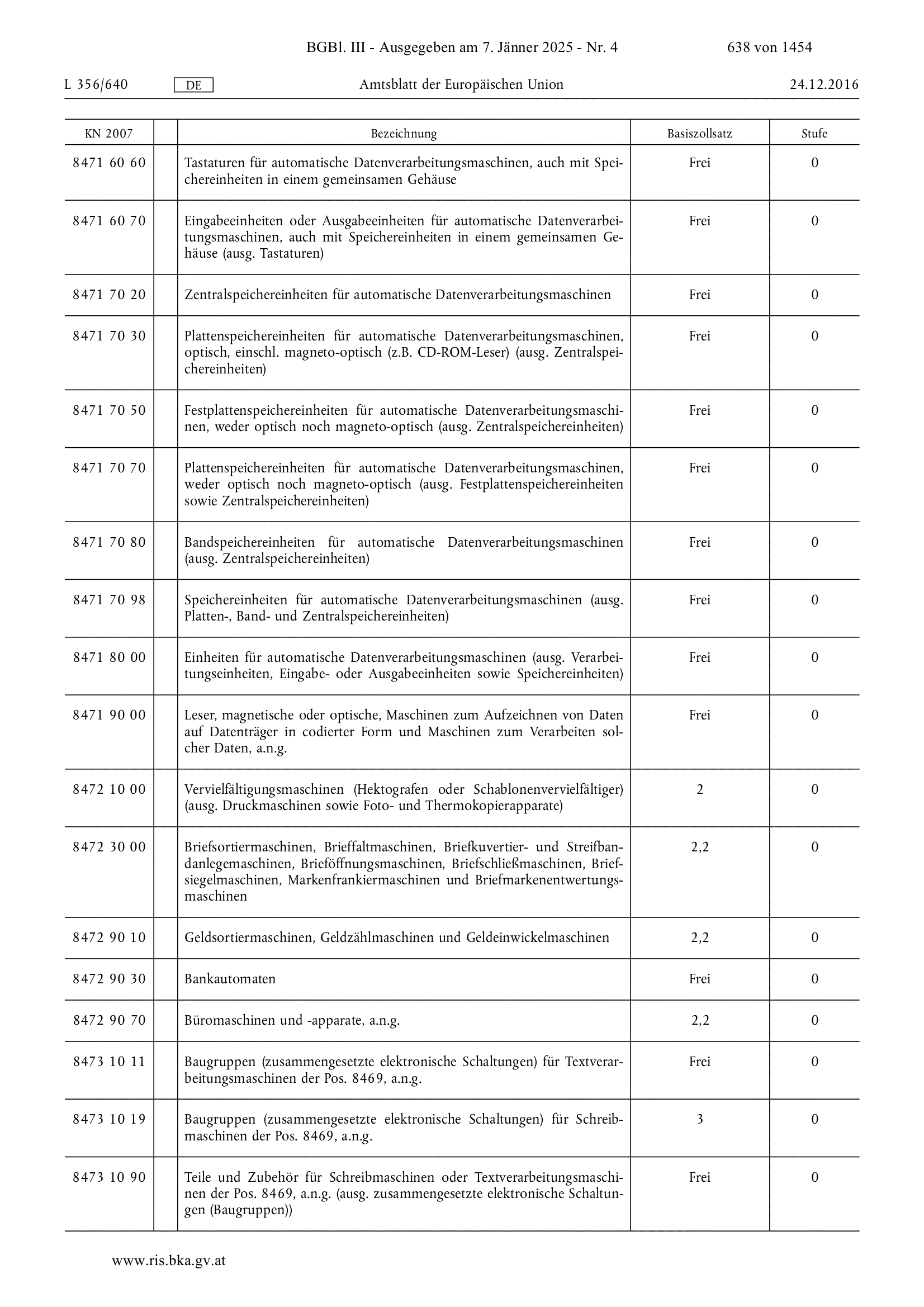 BGBl. III - Ausgegeben am 7. Jänner 2025 - Nr. 4 638 von 1454

L 356/640 DE Amtsblatt der Europäischen Union 24.12.2016

| KN 2007 | | Bezeichnung | Basiszollsatz | Stufe |
|---|---|---|---|---|
| 8471 60 60 | | Tastaturen für automatische Datenverarbeitungsmaschinen, auch mit Speichereinheiten in einem gemeinsamen Gehäuse | Frei | 0 |
| 8471 60 70 | | Eingabeeinheiten oder Ausgabeeinheiten für automatische Datenverarbeitungsmaschinen, auch mit Speichereinheiten in einem gemeinsamen Gehäuse (ausg. Tastaturen) | Frei | 0 |
| 8471 70 20 | | Zentralspeichereinheiten für automatische Datenverarbeitungsmaschinen | Frei | 0 |
| 8471 70 30 | | Plattenspeichereinheiten für automatische Datenverarbeitungsmaschinen, optisch, einschl. magneto-optisch (z.B. CD-ROM-Leser) (ausg. Zentralspeichereinheiten) | Frei | 0 |
| 8471 70 50 | | Festplattenspeichereinheiten für automatische Datenverarbeitungsmaschinen, weder optisch noch magneto-optisch (ausg. Zentralspeichereinheiten) | Frei | 0 |
| 8471 70 70 | | Plattenspeichereinheiten für automatische Datenverarbeitungsmaschinen, weder optisch noch magneto-optisch (ausg. Festplattenspeichereinheiten sowie Zentralspeichereinheiten) | Frei | 0 |
| 8471 70 80 | | Bandspeichereinheiten für automatische Datenverarbeitungsmaschinen (ausg. Zentralspeichereinheiten) | Frei | 0 |
| 8471 70 98 | | Speichereinheiten für automatische Datenverarbeitungsmaschinen (ausg. Platten-, Band- und Zentralspeichereinheiten) | Frei | 0 |
| 8471 80 00 | | Einheiten für automatische Datenverarbeitungsmaschinen (ausg. Verarbeitungseinheiten, Eingabe- oder Ausgabeeinheiten sowie Speichereinheiten) | Frei | 0 |
| 8471 90 00 | | Leser, magnetische oder optische, Maschinen zum Aufzeichnen von Daten auf Datenträger in codierter Form und Maschinen zum Verarbeiten solcher Daten, a.n.g. | Frei | 0 |
| 8472 10 00 | | Vervielfältigungsmaschinen (Hektografen oder Schablonenvervielfältiger) (ausg. Druckmaschinen sowie Foto- und Thermokopierapparate) | 2 | 0 |
| 8472 30 00 | | Briefsortiermaschinen, Brieffaltmaschinen, Briefkuvertier- und Streifbandanlegemaschinen, Brieföffnungsmaschinen, Briefschließmaschinen, Briefsiegelmaschinen, Markenfrankiermaschinen und Briefmarkenentwertungsmaschinen | 2,2 | 0 |
| 8472 90 10 | | Geldsortiermaschinen, Geldzählmaschinen und Geldeinwickelmaschinen | 2,2 | 0 |
| 8472 90 30 | | Bankautomaten | Frei | 0 |
| 8472 90 70 | | Büromaschinen und -apparate, a.n.g. | 2,2 | 0 |
| 8473 10 11 | | Baugruppen (zusammengesetzte elektronische Schaltungen) für Textverarbeitungsmaschinen der Pos. 8469, a.n.g. | Frei | 0 |
| 8473 10 19 | | Baugruppen (zusammengesetzte elektronische Schaltungen) für Schreibmaschinen der Pos. 8469, a.n.g. | 3 | 0 |
| 8473 10 90 | | Teile und Zubehör für Schreibmaschinen oder Textverarbeitungsmaschinen der Pos. 8469, a.n.g. (ausg. zusammengesetzte elektronische Schaltungen (Baugruppen)) | Frei | 0 |

www.ris.bka.gv.at